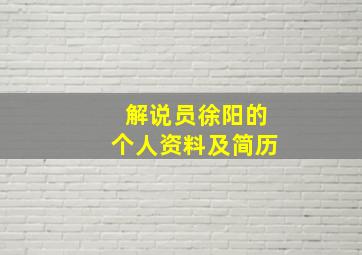 解说员徐阳的
个人资料及简历